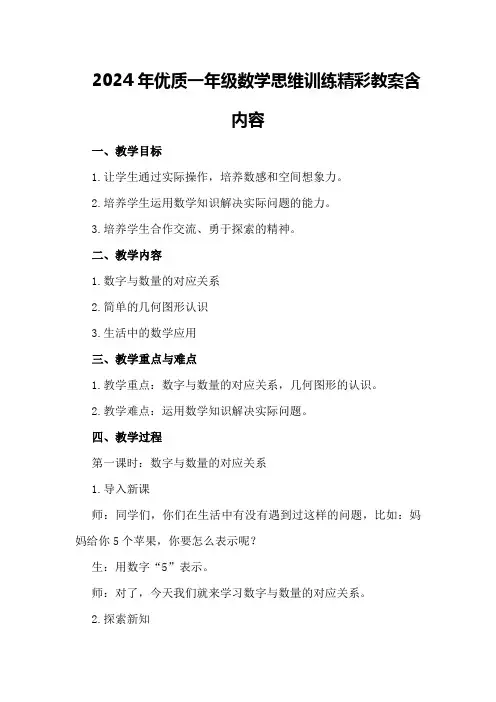 2024年优质一年级数学思维训练精彩教案含内容

一、教学目标

1.让学生通过实际操作，培养数感和空间想象力。

2.培养学生运用数学知识解决实际问题的能力。

3.培养学生合作交流、勇于探索的精神。

二、教学内容

1.数字与数量的对应关系

2.简单的几何图形认识

3.生活中的数学应用

三、教学重点与难点

1.教学重点：数字与数量的对应关系，几何图形的认识。

2.教学难点：运用数学知识解决实际问题。

四、教学过程

第一课时：数字与数量的对应关系

1.导入新课

师：同学们，你们在生活中有没有遇到过这样的问题，比如：妈妈给你5个苹果，你要怎么表示呢？

生：用数字“5”表示。

师：对了，今天我们就来学习数字与数量的对应关系。

2.探索新知